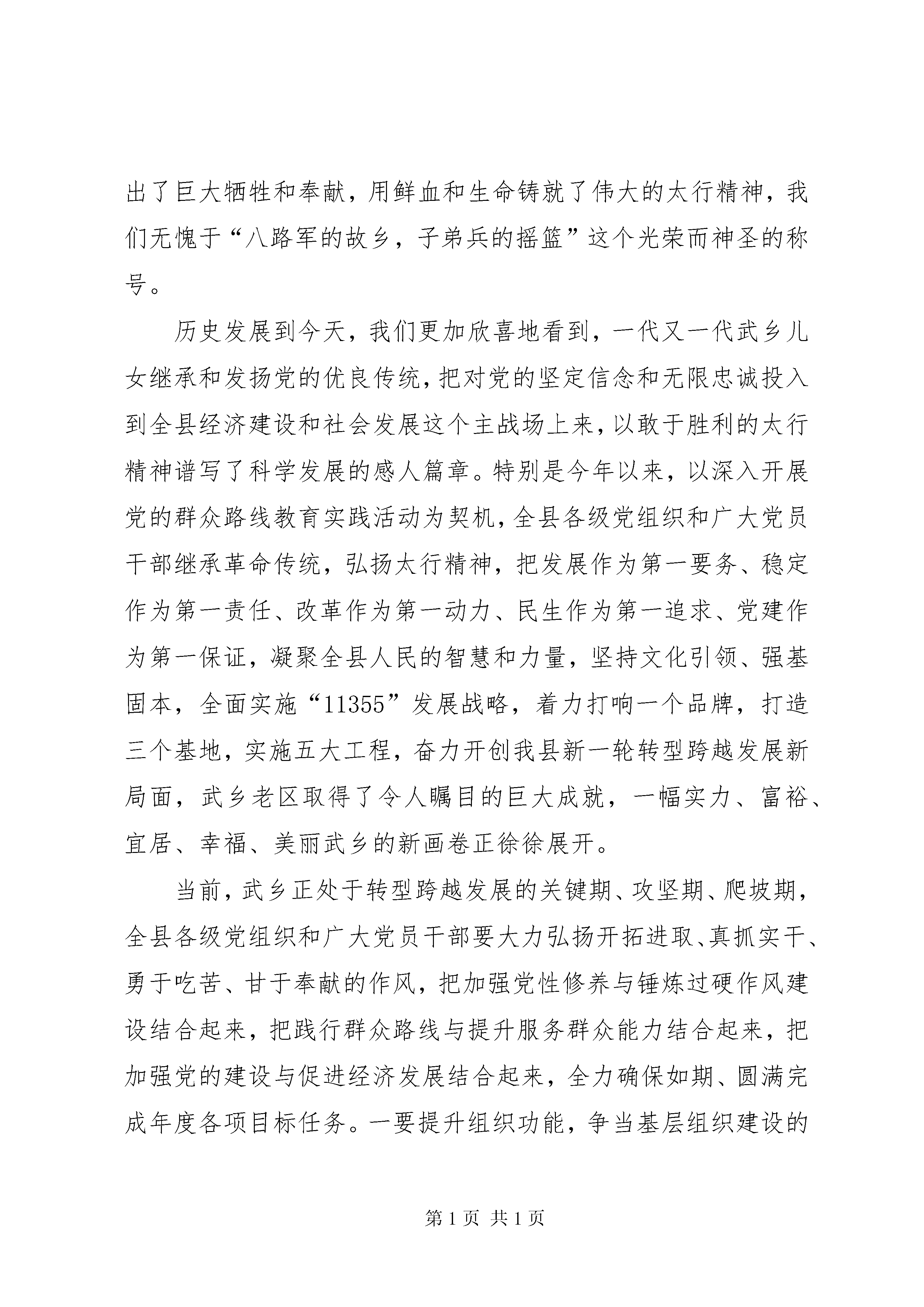 出了巨大牺牲和奉献，用鲜血和生命铸就了伟大的太行精神，我们无愧于“八路军的故乡，子弟兵的摇篮”这个光荣而神圣的称号。

历史发展到今天，我们更加欣喜地看到，一代又一代武乡儿女继承和发扬党的优良传统，把对党的坚定信念和无限忠诚投入到全县经济建设和社会发展这个主战场上来，以敢于胜利的太行精神谱写了科学发展的感人篇章。特别是今年以来，以深入开展党的群众路线教育实践活动为契机，全县各级党组织和广大党员干部继承革命传统，弘扬太行精神，把发展作为第一要务、稳定作为第一责任、改革作为第一动力、民生作为第一追求、党建作为第一保证，凝聚全县人民的智慧和力量，坚持文化引领、强基固本，全面实施“11355”发展战略，着力打响一个品牌，打造三个基地，实施五大工程，奋力开创我县新一轮转型跨越发展新局面，武乡老区取得了令人瞩目的巨大成就，一幅实力、富裕、宜居、幸福、美丽武乡的新画卷正徐徐展开。

当前，武乡正处于转型跨越发展的关键期、攻坚期、爬坡期，全县各级党组织和广大党员干部要大力弘扬开拓进取、真抓实干、勇于吃苦、甘于奉献的作风，把加强党性修养与锤炼过硬作风建设结合起来，把践行群众路线与提升服务群众能力结合起来，把加强党的建设与促进经济发展结合起来，全力确保如期、圆满完成年度各项目标任务。一要提升组织功能，争当基层组织建设的

第 1 页 共 1 页